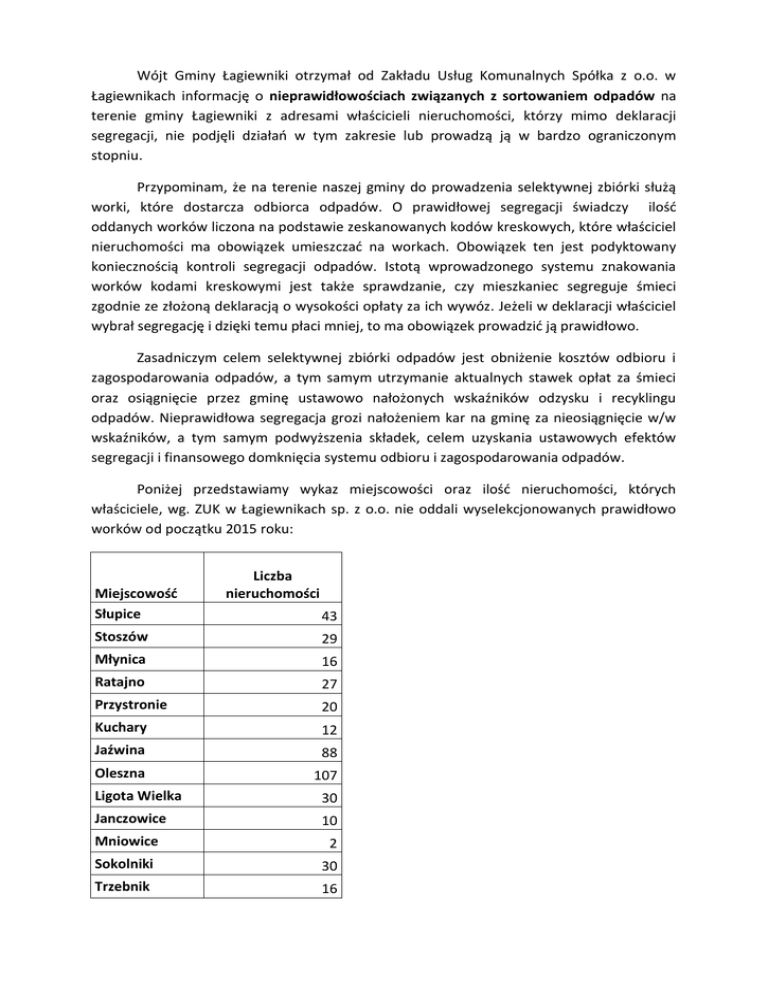 Wójt Gminy Łagiewniki otrzymał od Zakładu Usług Komunalnych Spółka z o.o. w Łagiewnikach informację o nieprawidłowościach związanych z sortowaniem odpadów na terenie gminy Łagiewniki z adresami właścicieli nieruchomości, którzy mimo deklaracji segregacji, nie podjęli działań w tym zakresie lub prowadzą ją w bardzo ograniczonym stopniu.

Przypominam, że na terenie naszej gminy do prowadzenia selektywnej zbiórki służą worki, które dostarcza odbiorca odpadów. O prawidłowej segregacji świadczy ilość oddanych worków liczona na podstawie zeskanowanych kodów kreskowych, które właściciel nieruchomości ma obowiązek umieszczać na workach. Obowiązek ten jest podyktowany koniecznością kontroli segregacji odpadów. Istotą wprowadzonego systemu znakowania worków kodami kreskowymi jest także sprawdzanie, czy mieszkaniec segreguje śmieci zgodnie ze złożoną deklaracją o wysokości opłaty za ich wywóz. Jeżeli w deklaracji właściciel wybrał segregację i dzięki temu płaci mniej, to ma obowiązek prowadzić ją prawidłowo.

Zasadniczym celem selektywnej zbiórki odpadów jest obniżenie kosztów odbioru i zagospodarowania odpadów, a tym samym utrzymanie aktualnych stawek opłat za śmieci oraz osiągnięcie przez gminę ustawowo nałożonych wskaźników odzysku i recyklingu odpadów. Nieprawidłowa segregacja grozi nałożeniem kar na gminę za nieosiągnięcie w/w wskaźników, a tym samym podwyższenia składek, celem uzyskania ustawowych efektów segregacji i finansowego domknięcia systemu odbioru i zagospodarowania odpadów.

Poniżej przedstawiamy wykaz miejscowości oraz ilość nieruchomości, których właściciele, wg. ZUK w Łagiewnikach sp. z o.o. nie oddali wyselekcjonowanych prawidłowo worków od początku 2015 roku:

| Miejscowość | Liczba nieruchomości |
|---|---|
| Słupice | 43 |
| Stoszów | 29 |
| Młynica | 16 |
| Ratajno | 27 |
| Przystronie | 20 |
| Kuchary | 12 |
| Jaźwina | 88 |
| Oleszna | 107 |
| Ligota Wielka | 30 |
| Janczowice | 10 |
| Mniowice | 2 |
| Sokolniki | 30 |
| Trzebnik | 16 |